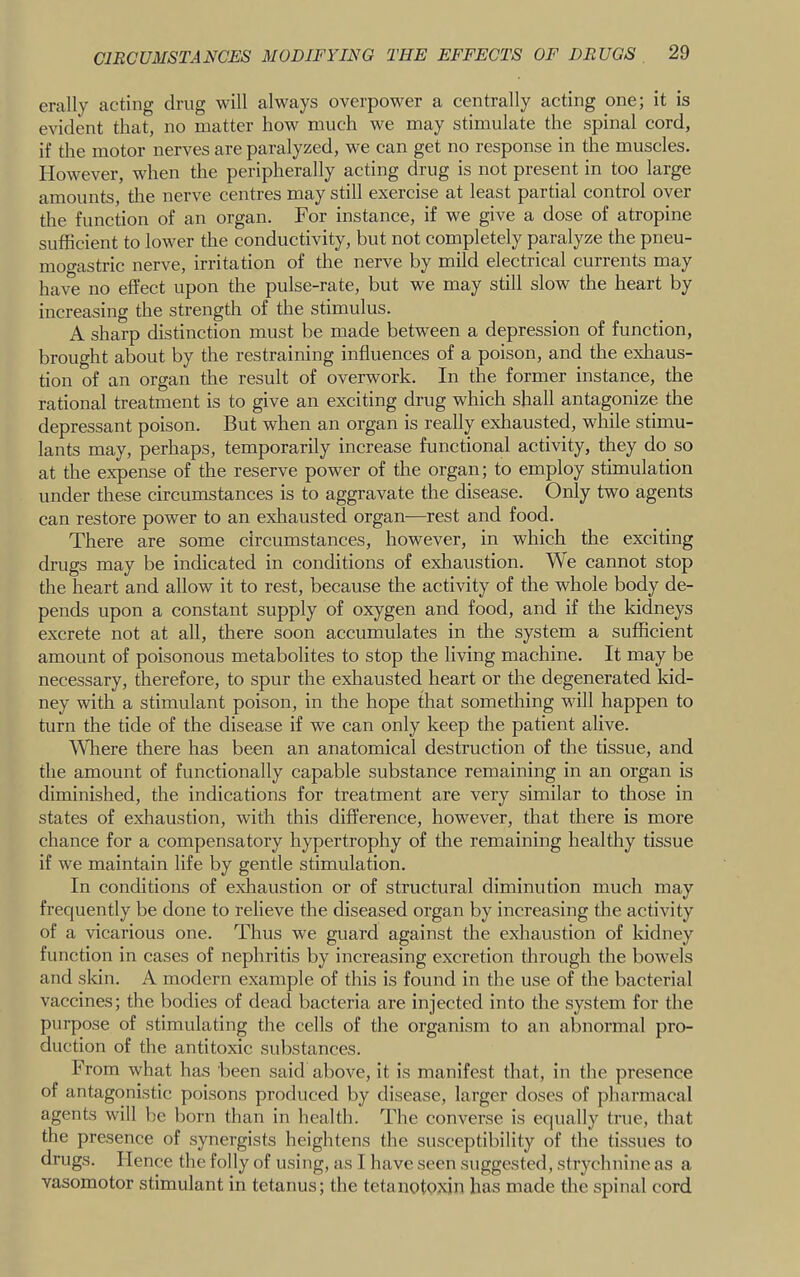 CIRCUMSTANCES MODIFYING THE EFFECTS OF DRUGS 29

erally acting drug will always overpower a centrally acting one; it is evident that, no matter how much we may stimulate the spinal cord, if the motor nerves are paralyzed, we can get no response in the muscles. However, when the peripherally acting drug is not present in too large amounts, the nerve centres may still exercise at least partial control over the function of an organ. For instance, if we give a dose of atropine sufficient to lower the conductivity, but not completely paralyze the pneumogastric nerve, irritation of the nerve by mild electrical currents may have no effect upon the pulse-rate, but we may still slow the heart by increasing the strength of the stimulus.

A sharp distinction must be made between a depression of function, brought about by the restraining influences of a poison, and the exhaustion of an organ the result of overwork. In the former instance, the rational treatment is to give an exciting drug which shall antagonize the depressant poison. But when an organ is really exhausted, while stimulants may, perhaps, temporarily increase functional activity, they do so at the expense of the reserve power of the organ; to employ stimulation under these circumstances is to aggravate the disease. Only two agents can restore power to an exhausted organ—rest and food.

There are some circumstances, however, in which the exciting drugs may be indicated in conditions of exhaustion. We cannot stop the heart and allow it to rest, because the activity of the whole body depends upon a constant supply of oxygen and food, and if the kidneys excrete not at all, there soon accumulates in the system a sufficient amount of poisonous metabolites to stop the living machine. It may be necessary, therefore, to spur the exhausted heart or the degenerated kidney with a stimulant poison, in the hope that something will happen to turn the tide of the disease if we can only keep the patient alive.

Where there has been an anatomical destruction of the tissue, and the amount of functionally capable substance remaining in an organ is diminished, the indications for treatment are very similar to those in states of exhaustion, with this difference, however, that there is more chance for a compensatory hypertrophy of the remaining healthy tissue if we maintain life by gentle stimulation.

In conditions of exhaustion or of structural diminution much may frequently be done to relieve the diseased organ by increasing the activity of a vicarious one. Thus we guard against the exhaustion of kidney function in cases of nephritis by increasing excretion through the bowels and skin. A modern example of this is found in the use of the bacterial vaccines; the bodies of dead bacteria are injected into the system for the purpose of stimulating the cells of the organism to an abnormal production of the antitoxic substances.

From what has been said above, it is manifest that, in the presence of antagonistic poisons produced by disease, larger doses of pharmacal agents will be born than in health. The converse is equally true, that the presence of synergists heightens the susceptibility of the tissues to drugs. Hence the folly of using, as I have seen suggested, strychnine as a vasomotor stimulant in tetanus; the tetanotoxin has made the spinal cord